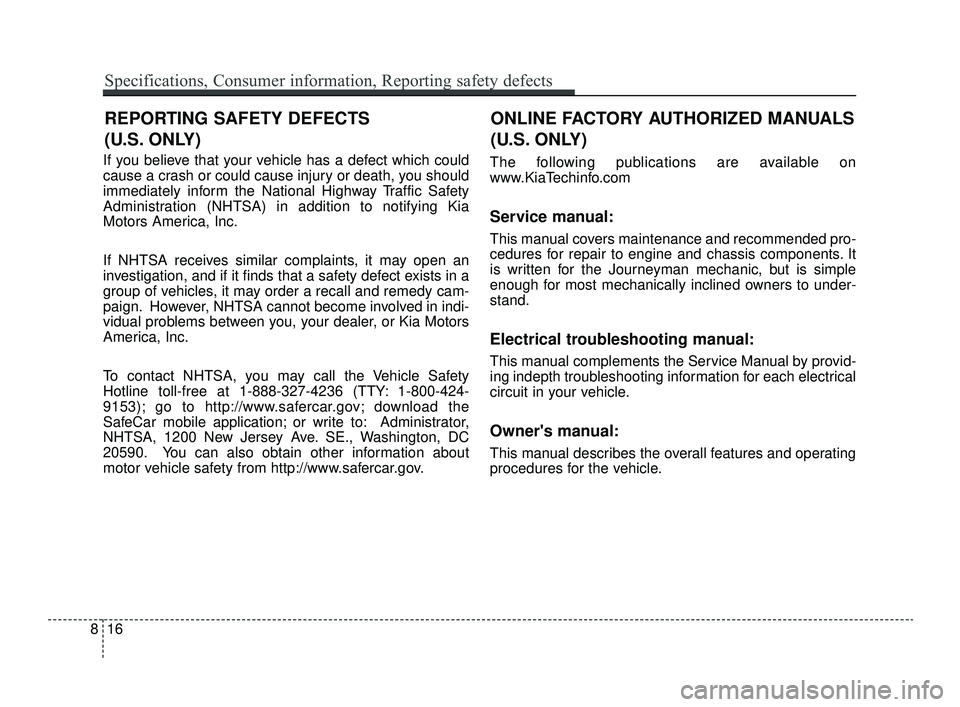 Specifications, Consumer information, Reporting safety defects

REPORTING SAFETY DEFECTS (U.S. ONLY)

If you believe that your vehicle has a defect which could cause a crash or could cause injury or death, you should immediately inform the National Highway Traffic Safety Administration (NHTSA) in addition to notifying Kia Motors America, Inc.

If NHTSA receives similar complaints, it may open an investigation, and if it finds that a safety defect exists in a group of vehicles, it may order a recall and remedy campaign. However, NHTSA cannot become involved in individual problems between you, your dealer, or Kia Motors America, Inc.

To contact NHTSA, you may call the Vehicle Safety Hotline toll-free at 1-888-327-4236 (TTY: 1-800-424-9153); go to http://www.safercar.gov; download the SafeCar mobile application; or write to: Administrator, NHTSA, 1200 New Jersey Ave. SE., Washington, DC 20590. You can also obtain other information about motor vehicle safety from http://www.safercar.gov.

ONLINE FACTORY AUTHORIZED MANUALS (U.S. ONLY)

The following publications are available on www.KiaTechinfo.com

Service manual:

This manual covers maintenance and recommended procedures for repair to engine and chassis components. It is written for the Journeyman mechanic, but is simple enough for most mechanically inclined owners to understand.

Electrical troubleshooting manual:

This manual complements the Service Manual by providing indepth troubleshooting information for each electrical circuit in your vehicle.

Owner's manual:

This manual describes the overall features and operating procedures for the vehicle.

8 16

carmanualsonline.info